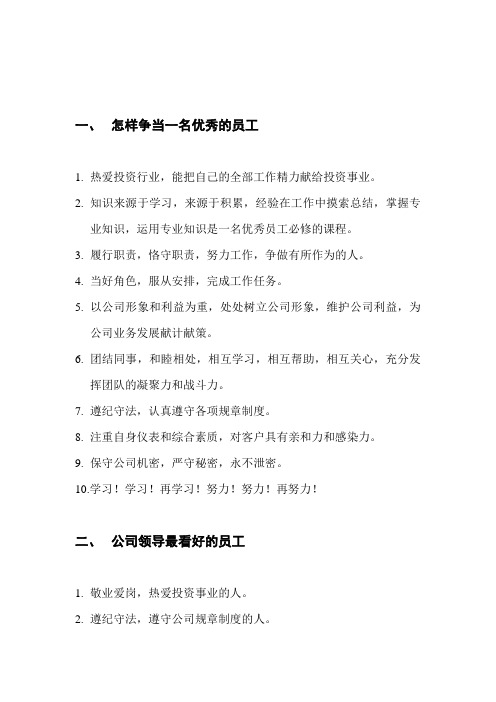 一、 怎样争当一名优秀的员工

1. 热爱投资行业，能把自己的全部工作精力献给投资事业。

2. 知识来源于学习，来源于积累，经验在工作中摸索总结，掌握专业知识，运用专业知识是一名优秀员工必修的课程。

3. 履行职责，恪守职责，努力工作，争做有所作为的人。

4. 当好角色，服从安排，完成工作任务。

5. 以公司形象和利益为重，处处树立公司形象，维护公司利益，为公司业务发展献计献策。

6. 团结同事，和睦相处，相互学习，相互帮助，相互关心，充分发挥团队的凝聚力和战斗力。

7. 遵纪守法，认真遵守各项规章制度。

8. 注重自身仪表和综合素质，对客户具有亲和力和感染力。

9. 保守公司机密，严守秘密，永不泄密。

10.学习！学习！再学习！努力！努力！再努力！

二、 公司领导最看好的员工

1. 敬业爱岗，热爱投资事业的人。

2. 遵纪守法，遵守公司规章制度的人。